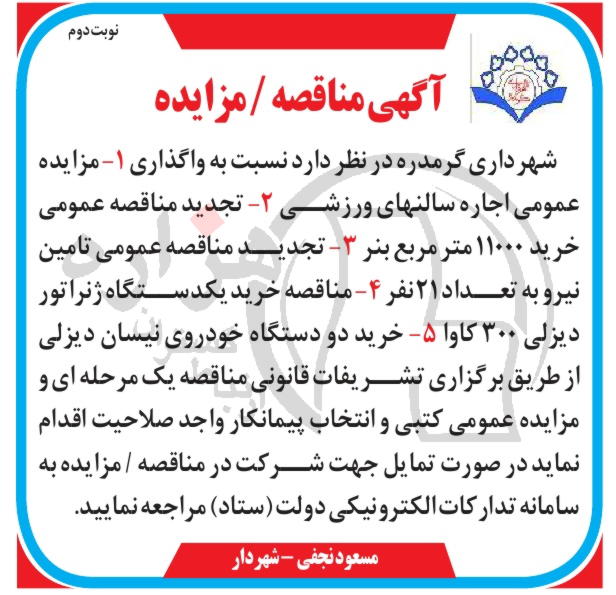 نوبت دوم

آگهی مناقصه / مزایده

شهرداری گرمدره در نظر دارد نسبت به واگذاری ۱- مزایده عمومی اجاره سالنهای ورزشی ۲- تجدید مناقصه عمومی خرید ۱۱۰۰۰ متر مربع بنر ۳- تجدید مناقصه عمومی تامین نیرو به تعداد ۲۱ نفر ۴- مناقصه خرید یکدستگاه ژنراتور دیزلی ۳۰۰ کاوا ۵- خرید دو دستگاه خودروی نیسان دیزلی از طریق برگزاری تشریفات قانونی مناقصه یک مرحله ای و مزایده عمومی کتبی و انتخاب پیمانکار واجد صلاحیت اقدام نماید در صورت تمایل جهت شرکت در مناقصه / مزایده به سامانه تدارکات الکترونیکی دولت (ستاد) مراجعه نمایید.

مسعود نجفی - شهردار